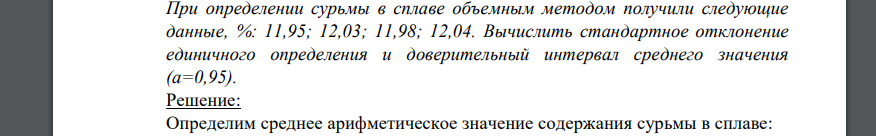 При определении сурьмы в сплаве объемным методом получили следующие данные, %: 11,95; 12,03; 11,98; 12,04. Вычислить стандартное отклонение единичного определения и доверительный интервал среднего значения (а=0,95).

Решение:

Определим среднее арифметическое значение содержания сурьмы в сплаве: